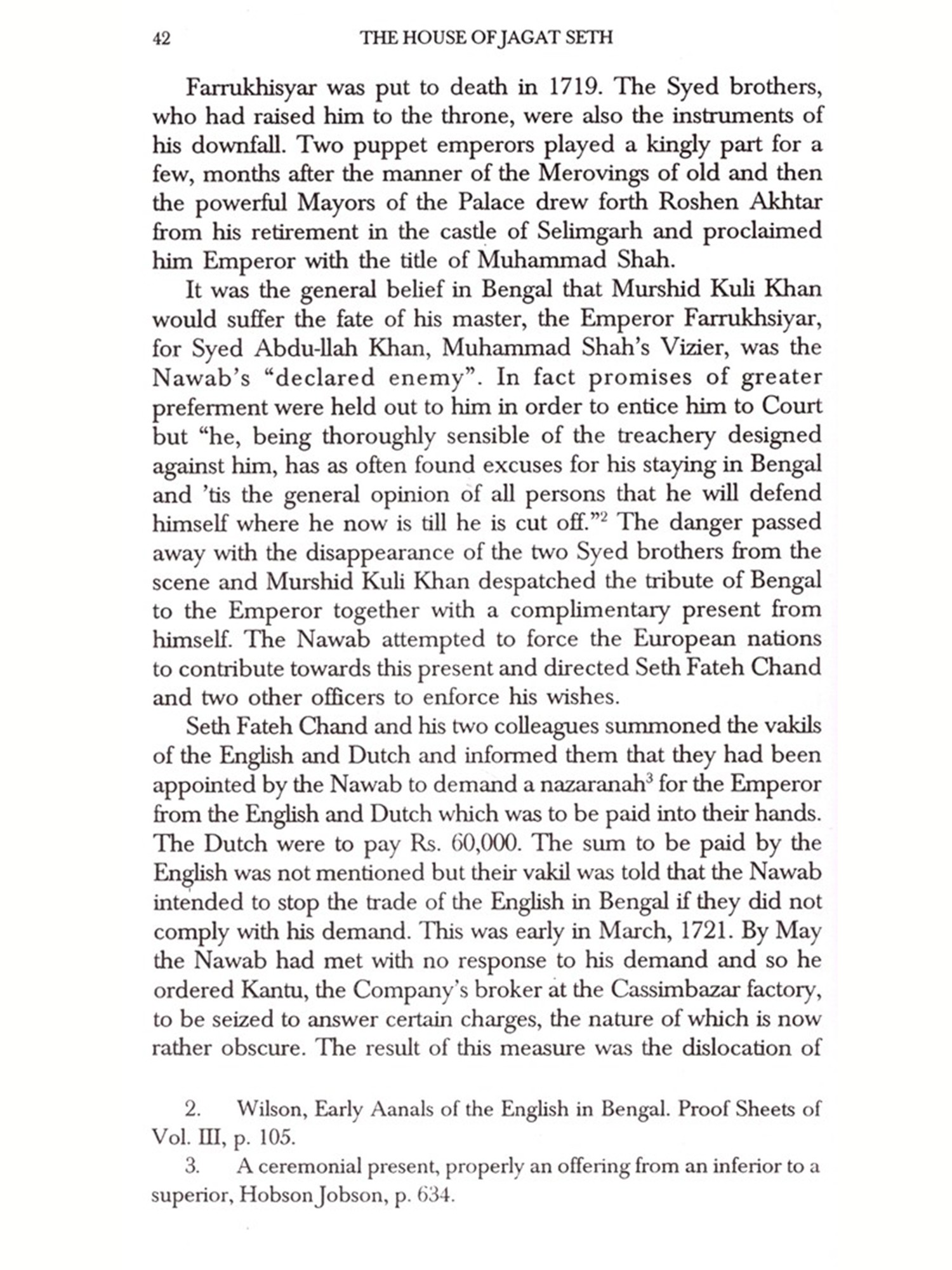 42 THE HOUSE OF JAGAT SETH

Farrukhisyar was put to death in 1719. The Syed brothers, who had raised him to the throne, were also the instruments of his downfall. Two puppet emperors played a kingly part for a few, months after the manner of the Merovings of old and then the powerful Mayors of the Palace drew forth Roshen Akhtar from his retirement in the castle of Selimgarh and proclaimed him Emperor with the title of Muhammad Shah.

It was the general belief in Bengal that Murshid Kuli Khan would suffer the fate of his master, the Emperor Farrukhsiyar, for Syed Abdu-llah Khan, Muhammad Shah's Vizier, was the Nawab's "declared enemy". In fact promises of greater preferment were held out to him in order to entice him to Court but "he, being thoroughly sensible of the treachery designed against him, has as often found excuses for his staying in Bengal and 'tis the general opinion of all persons that he will defend himself where he now is till he is cut off."$^2$ The danger passed away with the disappearance of the two Syed brothers from the scene and Murshid Kuli Khan despatched the tribute of Bengal to the Emperor together with a complimentary present from himself. The Nawab attempted to force the European nations to contribute towards this present and directed Seth Fateh Chand and two other officers to enforce his wishes.

Seth Fateh Chand and his two colleagues summoned the vakils of the English and Dutch and informed them that they had been appointed by the Nawab to demand a nazaranah$^3$ for the Emperor from the English and Dutch which was to be paid into their hands. The Dutch were to pay Rs. 60,000. The sum to be paid by the English was not mentioned but their vakil was told that the Nawab intended to stop the trade of the English in Bengal if they did not comply with his demand. This was early in March, 1721. By May the Nawab had met with no response to his demand and so he ordered Kantu, the Company's broker at the Cassimbazar factory, to be seized to answer certain charges, the nature of which is now rather obscure. The result of this measure was the dislocation of

2. Wilson, Early Aanals of the English in Bengal. Proof Sheets of Vol. III, p. 105.

3. A ceremonial present, properly an offering from an inferior to a superior, Hobson Jobson, p. 634.